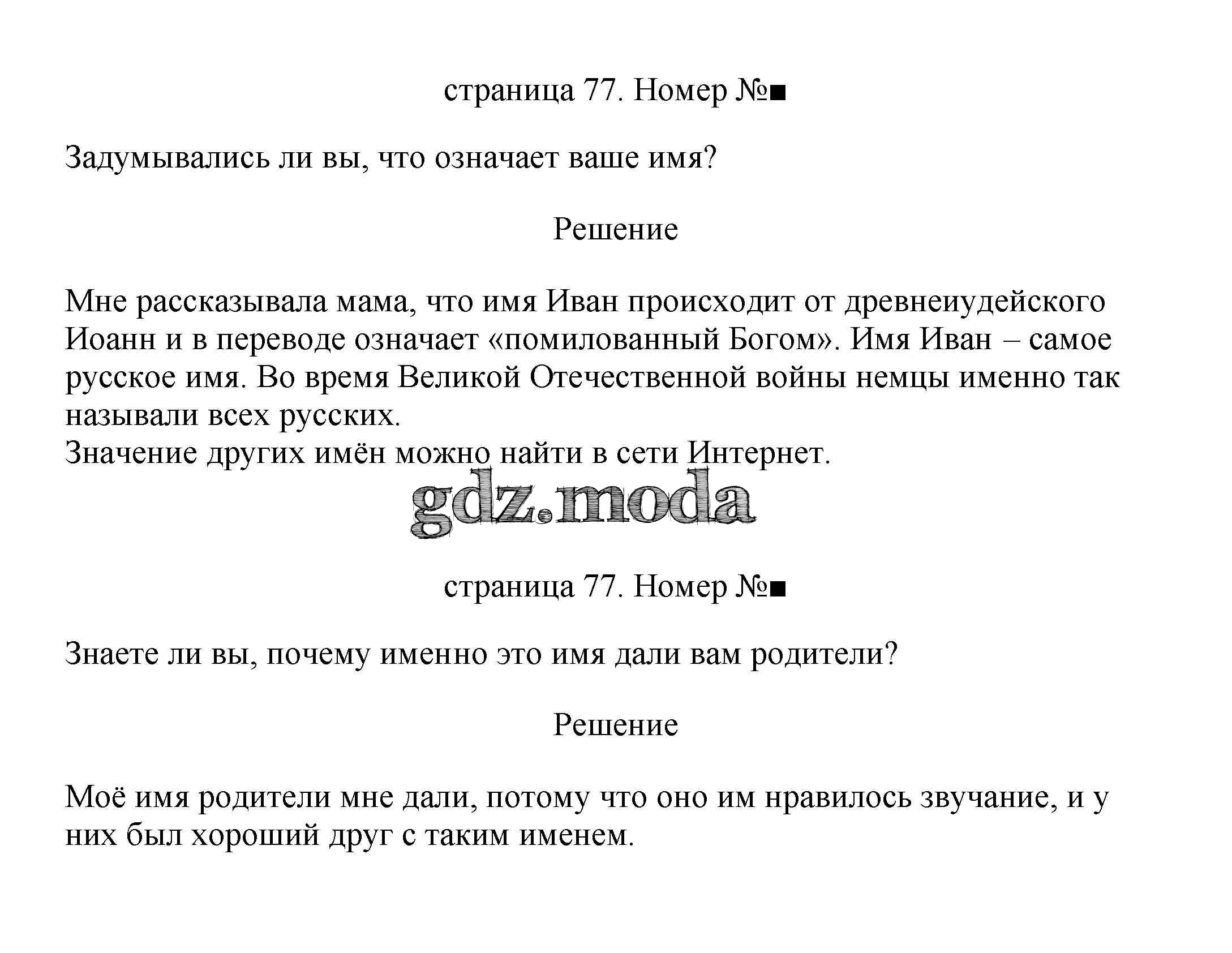 страница 77. Номер №■

Задумывались ли вы, что означает ваше имя?

Решение

Мне рассказывала мама, что имя Иван происходит от древнеиудейского Иоанн и в переводе означает «помилованный Богом». Имя Иван – самое русское имя. Во время Великой Отечественной войны немцы именно так называли всех русских.
Значение других имён можно найти в сети Интернет.

gdz.moda

страница 77. Номер №■

Знаете ли вы, почему именно это имя дали вам родители?

Решение

Моё имя родители мне дали, потому что оно им нравилось звучание, и у них был хороший друг с таким именем.